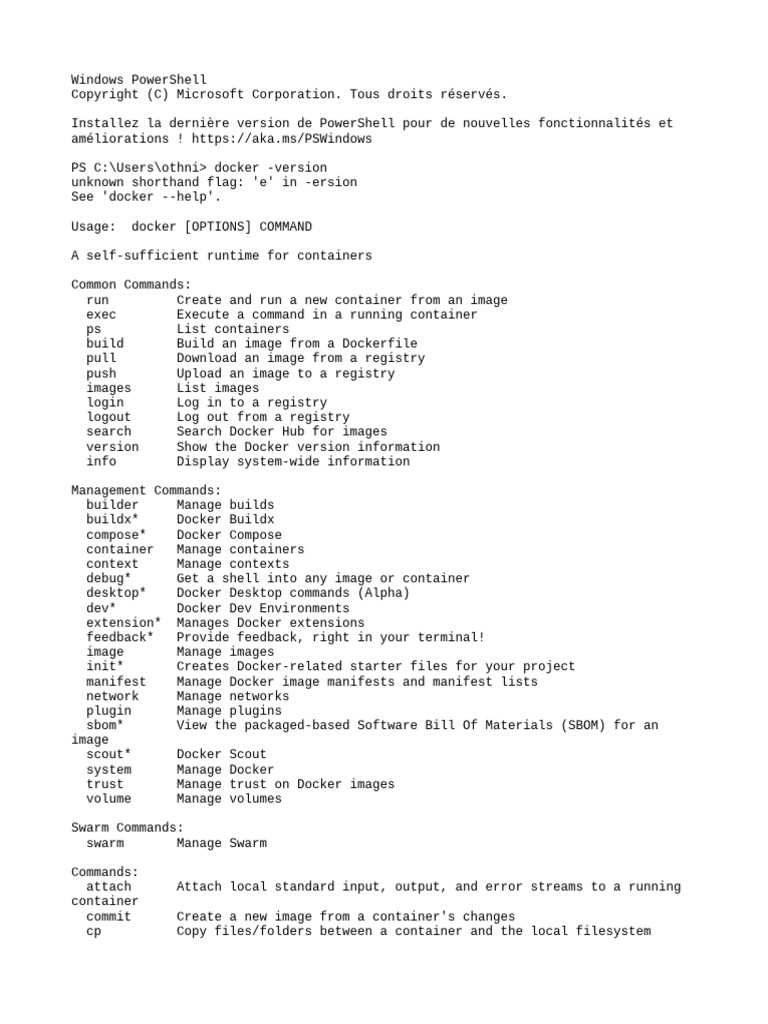 Windows PowerShell
Copyright (C) Microsoft Corporation. Tous droits réservés.

Installez la dernière version de PowerShell pour de nouvelles fonctionnalités et améliorations ! https://aka.ms/PSWindows

PS C:\Users\othni> docker -version
unknown shorthand flag: 'e' in -ersion
See 'docker --help'.

Usage:  docker [OPTIONS] COMMAND

A self-sufficient runtime for containers

Common Commands:
  run         Create and run a new container from an image
  exec        Execute a command in a running container
  ps          List containers
  build       Build an image from a Dockerfile
  pull        Download an image from a registry
  push        Upload an image to a registry
  images      List images
  login       Log in to a registry
  logout      Log out from a registry
  search      Search Docker Hub for images
  version     Show the Docker version information
  info        Display system-wide information

Management Commands:
  builder     Manage builds
  buildx*     Docker Buildx
  compose*    Docker Compose
  container   Manage containers
  context     Manage contexts
  debug*      Get a shell into any image or container
  desktop*    Docker Desktop commands (Alpha)
  dev*        Docker Dev Environments
  extension*  Manages Docker extensions
  feedback*   Provide feedback, right in your terminal!
  image       Manage images
  init*       Creates Docker-related starter files for your project
  manifest    Manage Docker image manifests and manifest lists
  network     Manage networks
  plugin      Manage plugins
  sbom*       View the packaged-based Software Bill Of Materials (SBOM) for an image
  scout*      Docker Scout
  system      Manage Docker
  trust       Manage trust on Docker images
  volume      Manage volumes

Swarm Commands:
  swarm       Manage Swarm

Commands:
  attach      Attach local standard input, output, and error streams to a running container
  commit      Create a new image from a container's changes
  cp          Copy files/folders between a container and the local filesystem